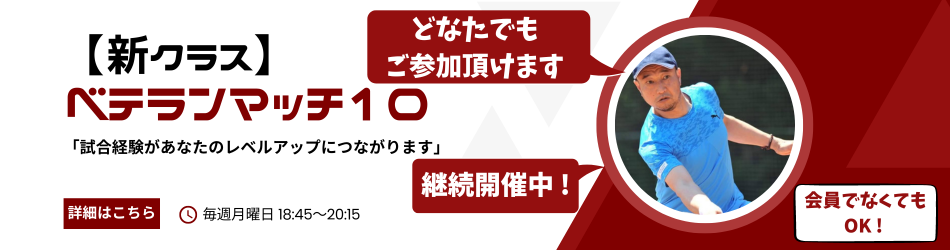 【新クラス】
ベテランマッチ１０

「試合経験があなたのレベルアップにつながります」

詳細はこちら

毎週月曜日 18:45〜20:15

どなたでも
ご参加頂けます

継続開催中！

会員でなくても
OK！